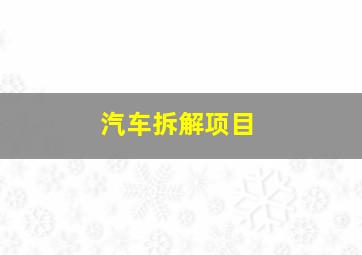 汽车拆解项目